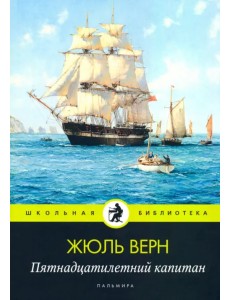 ШКОЛЬНАЯ БИБЛИОТЕКА

ЖЮЛЬ ВЕРН

Пятнадцатилетний капитан

ПАЛЬМИРА